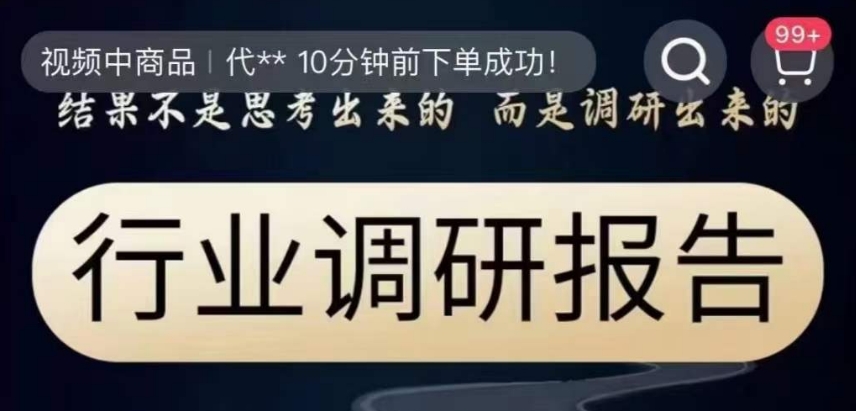 视频中商品 | 代** 10分钟前下单成功!

99+

结果不是思考出来的 而是调研出来的

行业调研报告